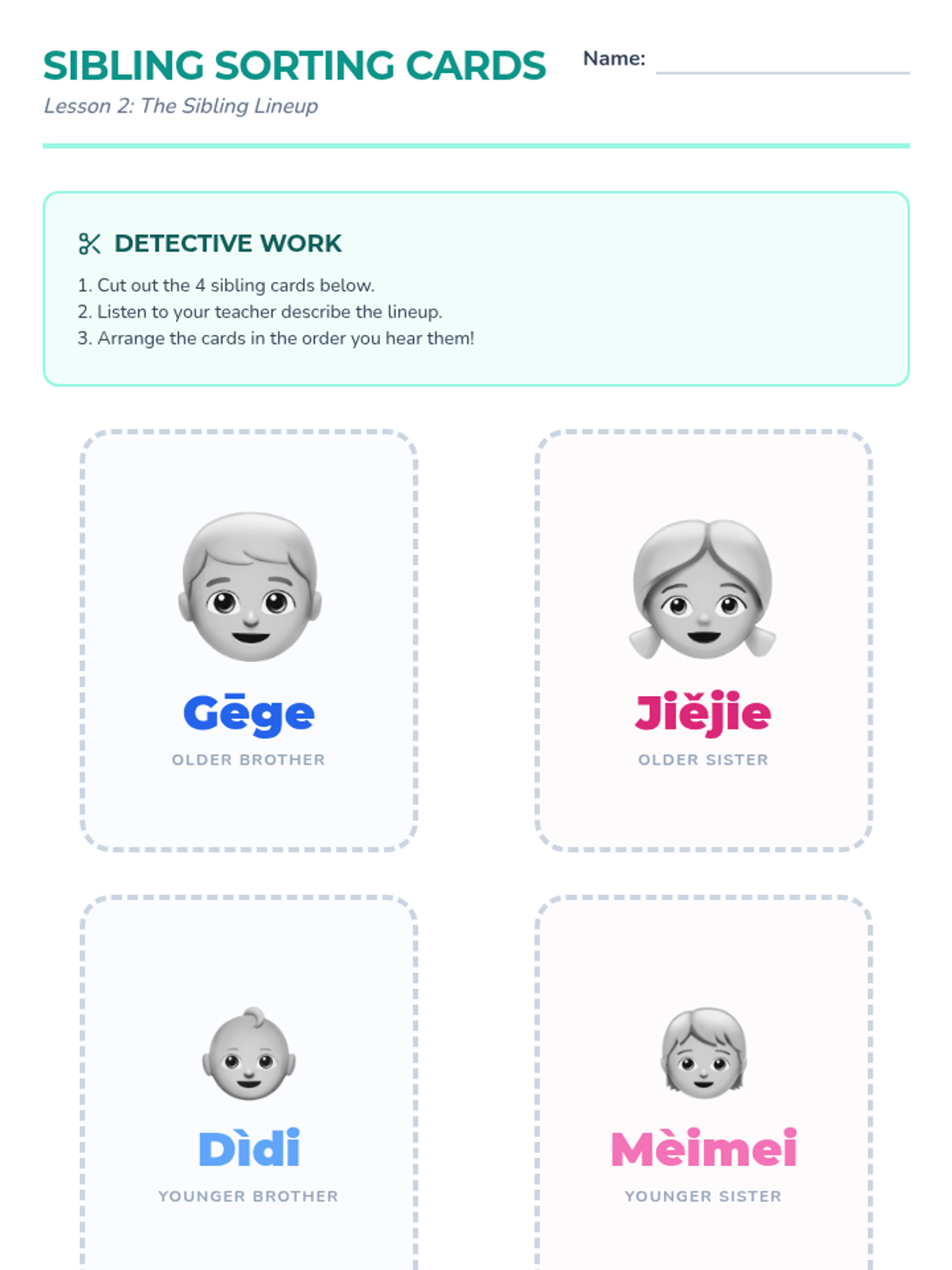 SIBLING SORTING CARDS

Name:

Lesson 2: The Sibling Lineup

DETECTIVE WORK

1. Cut out the 4 sibling cards below.
2. Listen to your teacher describe the lineup.
3. Arrange the cards in the order you hear them!

Gēge

OLDER BROTHER

Jiějie

OLDER SISTER

Dìdi

YOUNGER BROTHER

Mèimei

YOUNGER SISTER